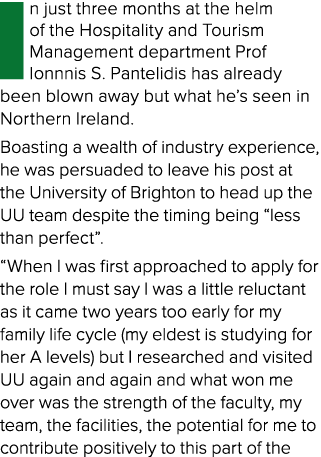 n just three months at the helm of the Hospitality and Tourism Management department Prof Ionnnis S. Pantelidis has already been blown away but what he's seen in Northern Ireland.

Boasting a wealth of industry experience, he was persuaded to leave his post at the University of Brighton to head up the UU team despite the timing being "less than perfect".

"When I was first approached to apply for the role I must say I was a little reluctant as it came two years too early for my family life cycle (my eldest is studying for her A levels) but I researched and visited UU again and again and what won me over was the strength of the faculty, my team, the facilities, the potential for me to contribute positively to this part of the